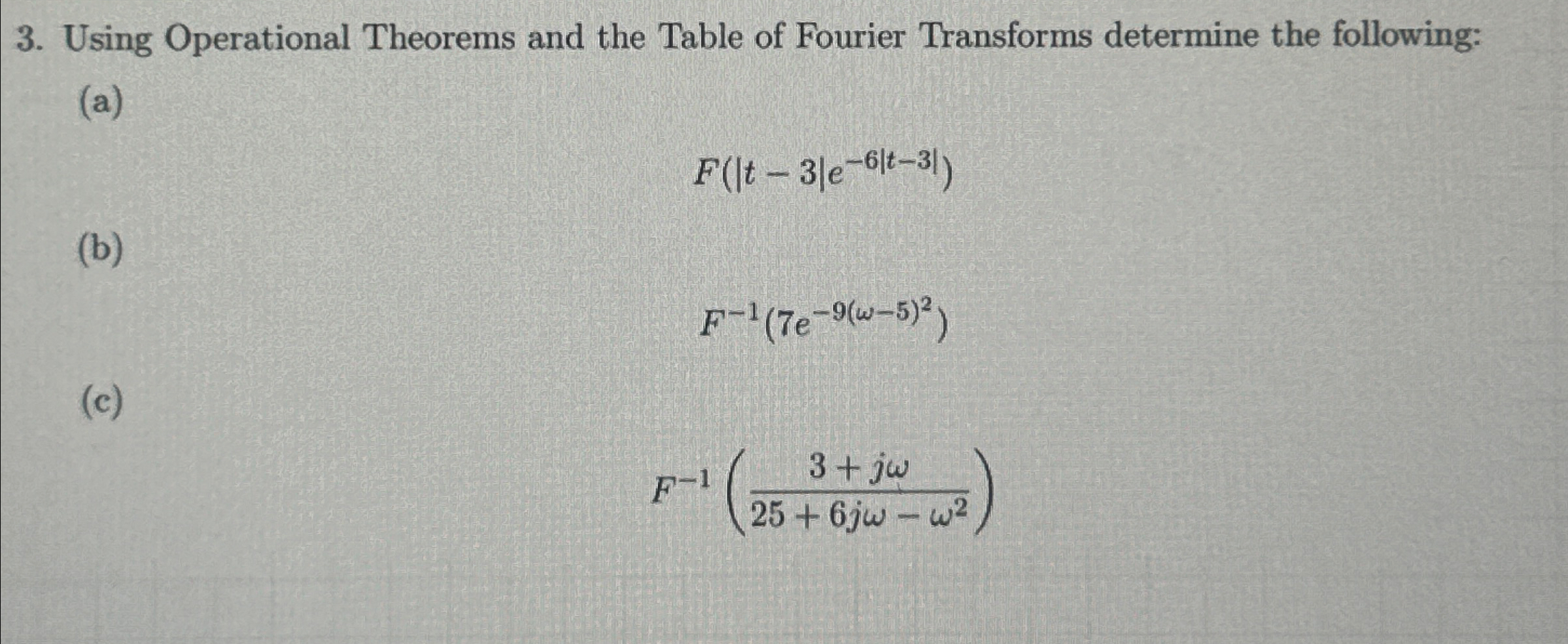 3. Using Operational Theorems and the Table of Fourier Transforms determine the following:

(a)

$F(|t-3|e^{-6|t-3|})$

(b)

$F^{-1}(7e^{-9(\omega-5)^2})$

(c)

$F^{-1}\left(\frac{3+j\omega}{25+6j\omega-\omega^2}\right)$